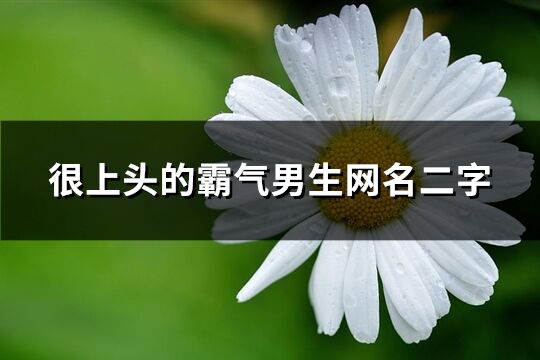 很上头的霸气男生网名二字